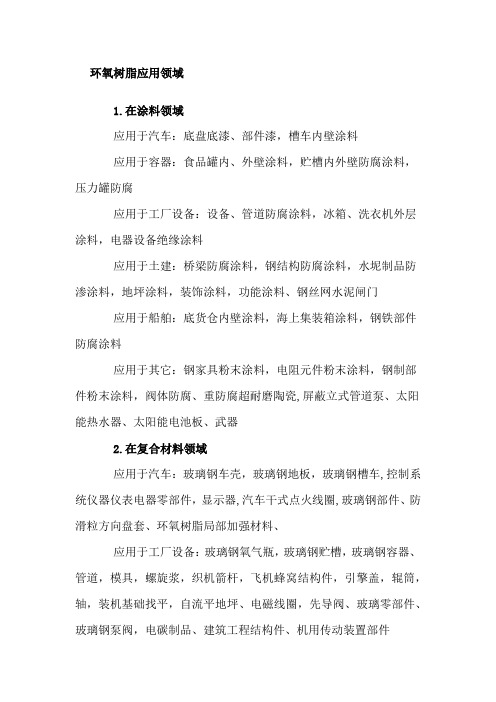 环氧树脂应用领域

1.在涂料领域

应用于汽车：底盘底漆、部件漆，槽车内壁涂料

应用于容器：食品罐内、外壁涂料，贮槽内外壁防腐涂料，压力罐防腐

应用于工厂设备：设备、管道防腐涂料，冰箱、洗衣机外层涂料，电器设备绝缘涂料

应用于土建：桥梁防腐涂料，钢结构防腐涂料，水坭制品防渗涂料，地坪涂料，装饰涂料，功能涂料、钢丝网水泥闸门

应用于船舶：底货仓内壁涂料，海上集装箱涂料，钢铁部件防腐涂料

应用于其它：钢家具粉末涂料，电阻元件粉末涂料，钢制部件粉末涂料，阀体防腐、重防腐超耐磨陶瓷,屏蔽立式管道泵、太阳能热水器、太阳能电池板、武器

2.在复合材料领域

应用于汽车：玻璃钢车壳，玻璃钢地板，玻璃钢槽车,控制系统仪器仪表电器零部件，显示器,汽车干式点火线圈,玻璃钢部件、防滑粒方向盘套、环氧树脂局部加强材料、

应用于工厂设备：玻璃钢氧气瓶，玻璃钢贮槽，玻璃钢容器、管道，模具，螺旋浆，织机箭杆，飞机蜂窝结构件，引擎盖，辊筒，轴，装机基础找平，自流平地坪、电磁线圈，先导阀、玻璃零部件、玻璃钢泵阀，电碳制品、建筑工程结构件、机用传动装置部件